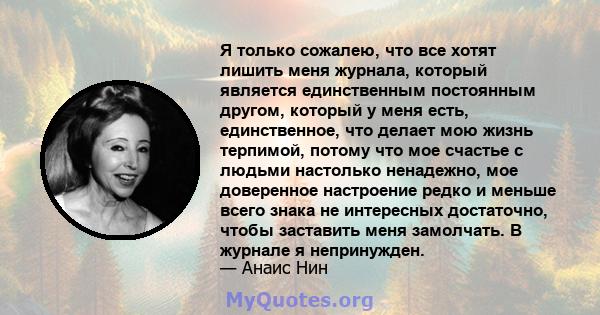 Я только сожалею, что все хотят лишить меня журнала, который является единственным постоянным другом, который у меня есть, единственное, что делает мою жизнь терпимой, потому что мое счастье с людьми настолько ненадежно, мое доверенное настроение редко и меньше всего знака не интересных достаточно, чтобы заставить меня замолчать. В журнале я непринужден.
— Анаис Нин

MyQuotes.org